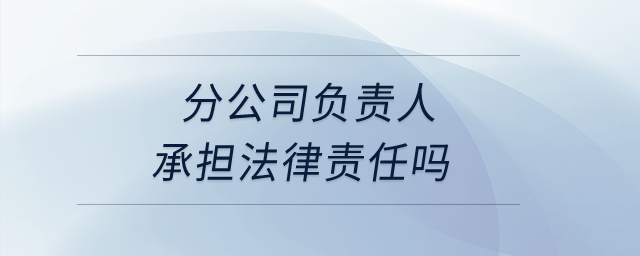 分公司负责人
承担法律责任吗